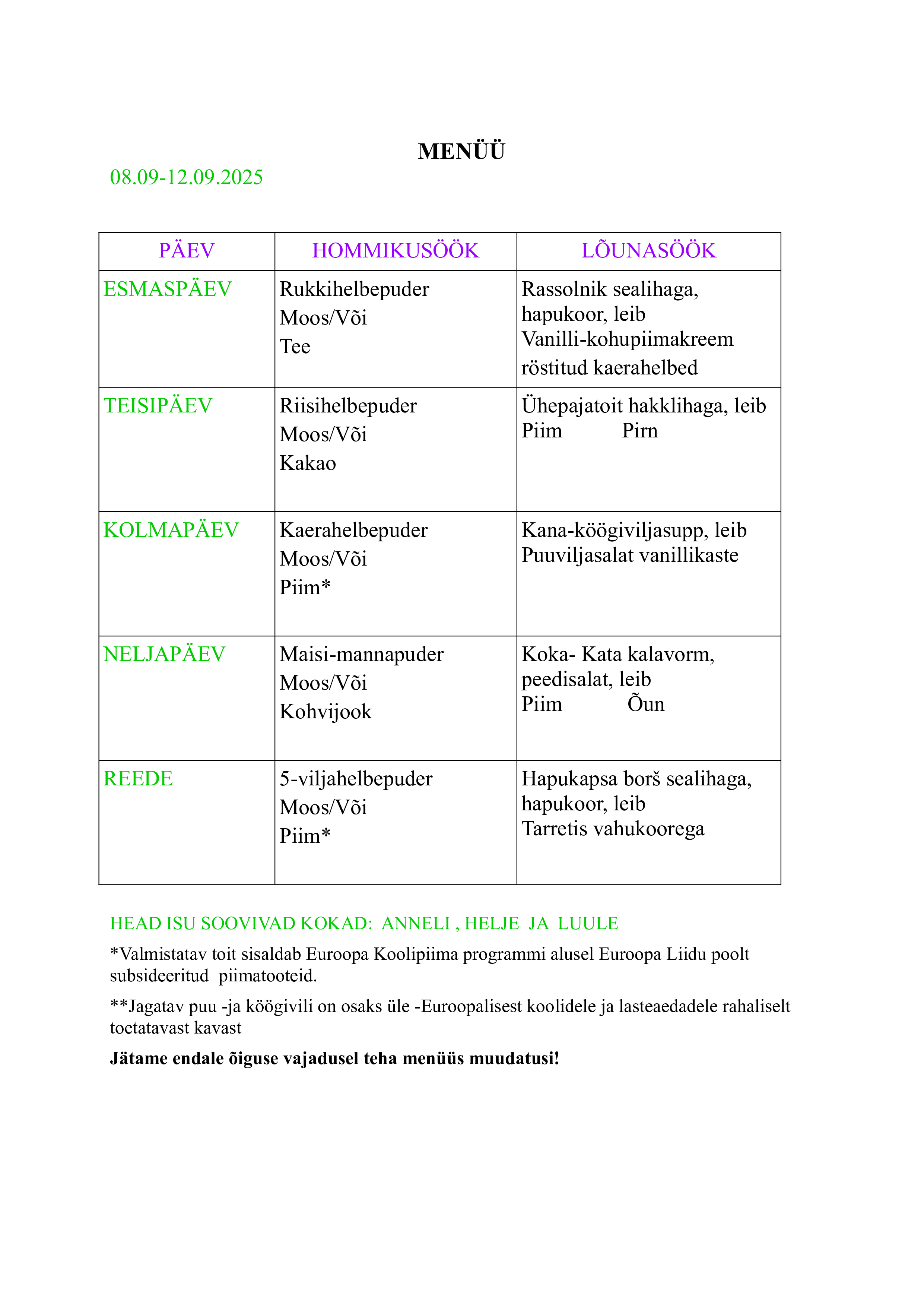 MENÜÜ

08.09-12.09.2025

| PÄEV | HOMMIKUSÖÖK | LÕUNASÖÖK |
|---|---|---|
| ESMASPÄEV | Rukkihelbepuder Moos/Või Tee | Rassolnik sealihaga, hapukoor, leib Vanilli-kohupiimakreem röstitud kaerahelbed |
| TEISIPÄEV | Riisihelbepuder Moos/Või Kakao | Ühepajatoit hakklihaga, leib Piim Pirn |
| KOLMAPÄEV | Kaerahelbepuder Moos/Või Piim* | Kana-köögiviljasupp, leib Puuviljasalat vanillikaste |
| NELJAPÄEV | Maisi-mannapuder Moos/Või Kohvijook | Koka- Kata kalavorm, peedisalat, leib Piim Õun |
| REEDE | 5-viljahelbepuder Moos/Või Piim* | Hapukapsa borš sealihaga, hapukoor, leib Tarretis vahukoorega |

HEAD ISU SOOVIVAD KOKAD: ANNELI , HELJE JA LUULE

*Valmistatav toit sisaldab Euroopa Koolipiima programmi alusel Euroopa Liidu poolt subsideeritud piimatooteid.

**Jagatav puu -ja köögivili on osaks üle -Euroopalisest koolidele ja lasteaedadele rahaliselt toetatavast kavast

Jätame endale õiguse vajadusel teha menüüs muudatusi!